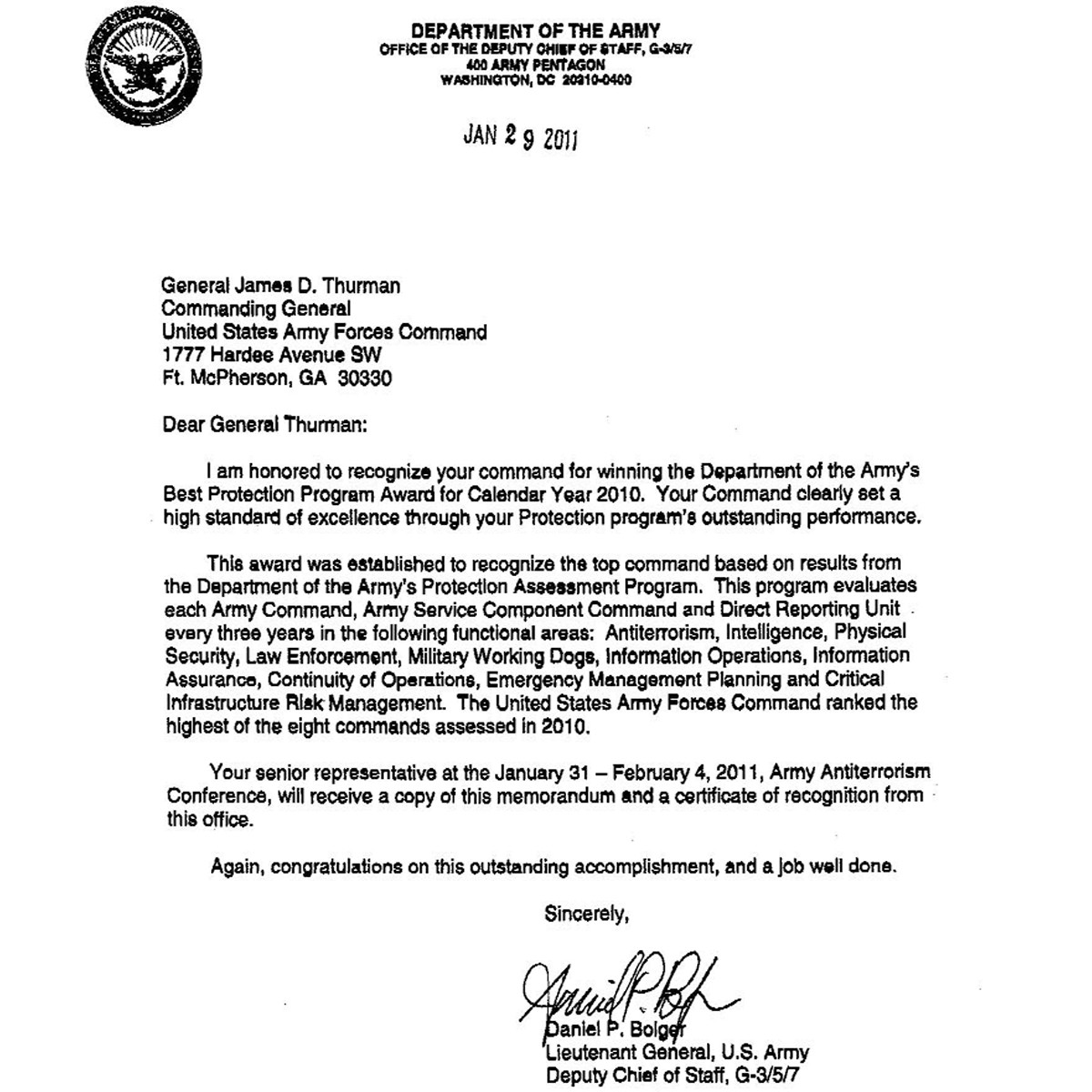 DEPARTMENT OF THE ARMY
OFFICE OF THE DEPUTY CHIEF OF STAFF, G-3/5/7
400 ARMY PENTAGON
WASHINGTON, DC 20310-0400

JAN 2 9 2011

General James D. Thurman
Commanding General
United States Army Forces Command
1777 Hardee Avenue SW
Ft. McPherson, GA 30330

Dear General Thurman:

I am honored to recognize your command for winning the Department of the Army's Best Protection Program Award for Calendar Year 2010. Your Command clearly set a high standard of excellence through your Protection program's outstanding performance.

This award was established to recognize the top command based on results from the Department of the Army's Protection Assessment Program. This program evaluates each Army Command, Army Service Component Command and Direct Reporting Unit every three years in the following functional areas: Antiterrorism, Intelligence, Physical Security, Law Enforcement, Military Working Dogs, Information Operations, Information Assurance, Continuity of Operations, Emergency Management Planning and Critical Infrastructure Risk Management. The United States Army Forces Command ranked the highest of the eight commands assessed in 2010.

Your senior representative at the January 31 – February 4, 2011, Army Antiterrorism Conference, will receive a copy of this memorandum and a certificate of recognition from this office.

Again, congratulations on this outstanding accomplishment, and a job well done.

Sincerely,

Daniel P. Bolger

Daniel P. Bolger
Lieutenant General, U.S. Army
Deputy Chief of Staff, G-3/5/7